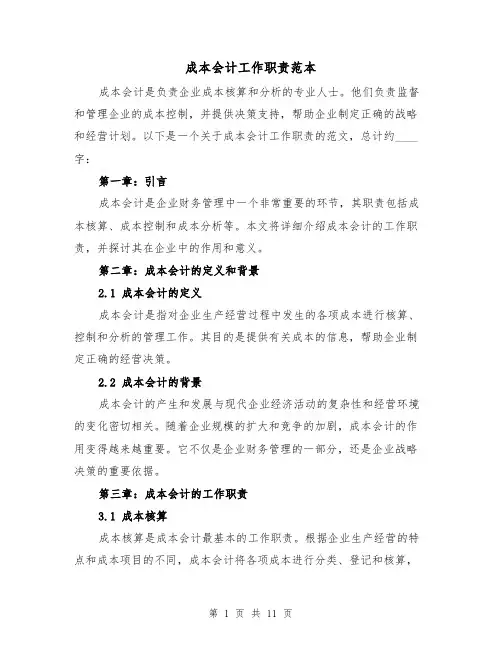 成本会计工作职责范本

成本会计是负责企业成本核算和分析的专业人士。他们负责监督和管理企业的成本控制，并提供决策支持，帮助企业制定正确的战略和经营计划。以下是一个关于成本会计工作职责的范文，总计约____字：

第一章：引言

成本会计是企业财务管理中一个非常重要的环节，其职责包括成本核算、成本控制和成本分析等。本文将详细介绍成本会计的工作职责，并探讨其在企业中的作用和意义。

第二章：成本会计的定义和背景

2.1 成本会计的定义

成本会计是指对企业生产经营过程中发生的各项成本进行核算、控制和分析的管理工作。其目的是提供有关成本的信息，帮助企业制定正确的经营决策。

2.2 成本会计的背景

成本会计的产生和发展与现代企业经济活动的复杂性和经营环境的变化密切相关。随着企业规模的扩大和竞争的加剧，成本会计的作用变得越来越重要。它不仅是企业财务管理的一部分，还是企业战略决策的重要依据。

第三章：成本会计的工作职责

3.1 成本核算

成本核算是成本会计最基本的工作职责。根据企业生产经营的特点和成本项目的不同，成本会计将各项成本进行分类、登记和核算，

第 1 页 共 11 页